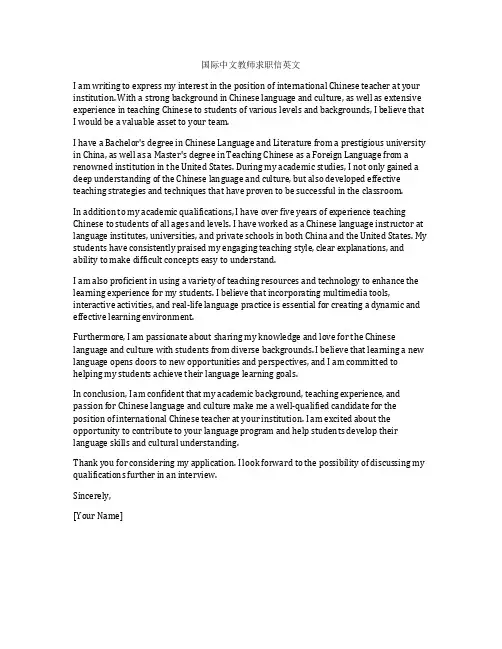 国际中文教师求职信英文

I am writing to express my interest in the position of international Chinese teacher at your institution. With a strong background in Chinese language and culture, as well as extensive experience in teaching Chinese to students of various levels and backgrounds, I believe that I would be a valuable asset to your team.

I have a Bachelor's degree in Chinese Language and Literature from a prestigious university in China, as well as a Master's degree in Teaching Chinese as a Foreign Language from a renowned institution in the United States. During my academic studies, I not only gained a deep understanding of the Chinese language and culture, but also developed effective teaching strategies and techniques that have proven to be successful in the classroom.

In addition to my academic qualifications, I have over five years of experience teaching Chinese to students of all ages and levels. I have worked as a Chinese language instructor at language institutes, universities, and private schools in both China and the United States. My students have consistently praised my engaging teaching style, clear explanations, and ability to make difficult concepts easy to understand.

I am also proficient in using a variety of teaching resources and technology to enhance the learning experience for my students. I believe that incorporating multimedia tools, interactive activities, and real-life language practice is essential for creating a dynamic and effective learning environment.

Furthermore, I am passionate about sharing my knowledge and love for the Chinese language and culture with students from diverse backgrounds. I believe that learning a new language opens doors to new opportunities and perspectives, and I am committed to helping my students achieve their language learning goals.

In conclusion, I am confident that my academic background, teaching experience, and passion for Chinese language and culture make me a well-qualified candidate for the position of international Chinese teacher at your institution. I am excited about the opportunity to contribute to your language program and help students develop their language skills and cultural understanding.

Thank you for considering my application. I look forward to the possibility of discussing my qualifications further in an interview.

Sincerely,

[Your Name]